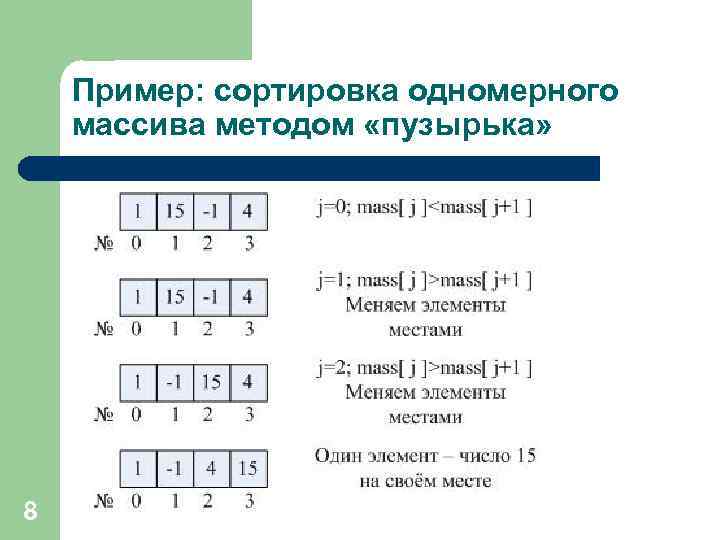 Пример: сортировка одномерного массива методом «пузырька»

| 1 | 15 | -1 | 4 |
|---|---|---|---|

№ 0 1 2 3

j=0; mass[ j ]<mass[ j+1 ]

| 1 | 15 | -1 | 4 |
|---|---|---|---|

№ 0 1 2 3

j=1; mass[ j ]>mass[ j+1 ] Меняем элементы местами

| 1 | -1 | 15 | 4 |
|---|---|---|---|

№ 0 1 2 3

j=2; mass[ j ]>mass[ j+1 ] Меняем элементы местами

| 1 | -1 | 4 | 15 |
|---|---|---|---|

№ 0 1 2 3

Один элемент – число 15 на своём месте

8